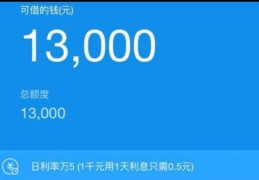 可借的钱(元)

13,000

总额度

13,000

日利率万5 (1千元用1天利息只需0.5元)